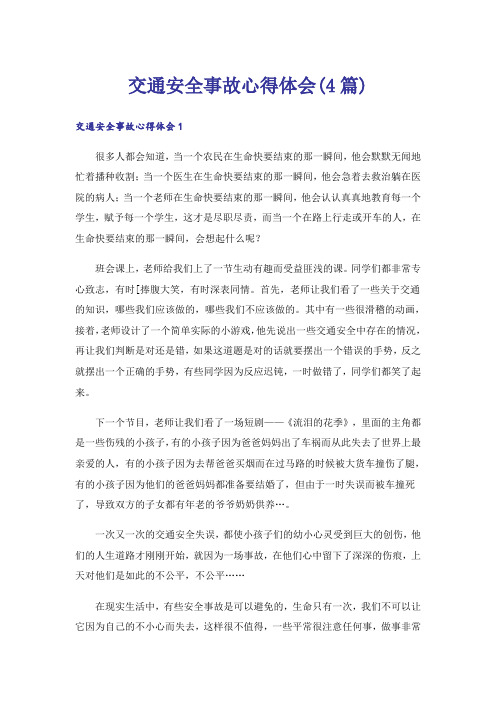 交通安全事故心得体会(4篇)

交通安全事故心得体会1

很多人都会知道，当一个农民在生命快要结束的那一瞬间，他会默默无闻地忙着播种收割；当一个医生在生命快要结束的那一瞬间，他会急着去救治躺在医院的病人；当一个老师在生命快要结束的那一瞬间，他会认认真真地教育每一个学生，赋予每一个学生，这才是尽职尽责，而当一个在路上行走或开车的人，在生命快要结束的那一瞬间，会想起什么呢？

班会课上，老师给我们上了一节生动有趣而受益匪浅的课。同学们都非常专心致志，有时[捧腹大笑，有时深表同情。首先，老师让我们看了一些关于交通的知识，哪些我们应该做的，哪些我们不应该做的。其中有一些很滑稽的动画，接着，老师设计了一个简单实际的小游戏，他先说出一些交通安全中存在的情况，再让我们判断是对还是错，如果这道题是对的话就要摆出一个错误的手势，反之就摆出一个正确的手势，有些同学因为反应迟钝，一时做错了，同学们都笑了起来。

下一个节目，老师让我们看了一场短剧——《流泪的花季》，里面的主角都是一些伤残的小孩子，有的小孩子因为爸爸妈妈出了车祸而从此失去了世界上最亲爱的人，有的小孩子因为去帮爸爸买烟而在过马路的时候被大货车撞伤了腿，有的小孩子因为他们的爸爸妈妈都准备要结婚了，但由于一时失误而被车撞死了，导致双方的子女都有年老的爷爷奶奶供养…。

一次又一次的交通安全失误，都使小孩子们的幼小心灵受到巨大的创伤，他们的人生道路才刚刚开始，就因为一场事故，在他们心中留下了深深的伤痕，上天对他们是如此的不公平，不公平……

在现实生活中，有些安全事故是可以避免的，生命只有一次，我们不可以让它因为自己的不小心而失去，这样很不值得，一些平常很注意任何事，做事非常